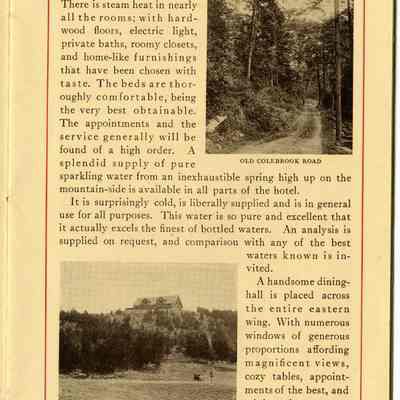 There is steam heat in nearly all the rooms; with hardwood floors, electric light, private baths, roomy closets, and home-like furnishings that have been chosen with taste. The beds are thoroughly comfortable, being the very best obtainable. The appointments and the service generally will be found of a high order. A splendid supply of pure sparkling water from an inexhaustible spring high up on the mountain-side is available in all parts of the hotel.

OLD COLEBROOK ROAD

It is surprisingly cold, is liberally supplied and is in general use for all purposes. This water is so pure and excellent that it actually excels the finest of bottled waters. An analysis is supplied on request, and comparison with any of the best waters known is invited.

A handsome dining-hall is placed across the entire eastern wing. With numerous windows of generous proportions affording magnificent views, cozy tables, appointments of the best, and